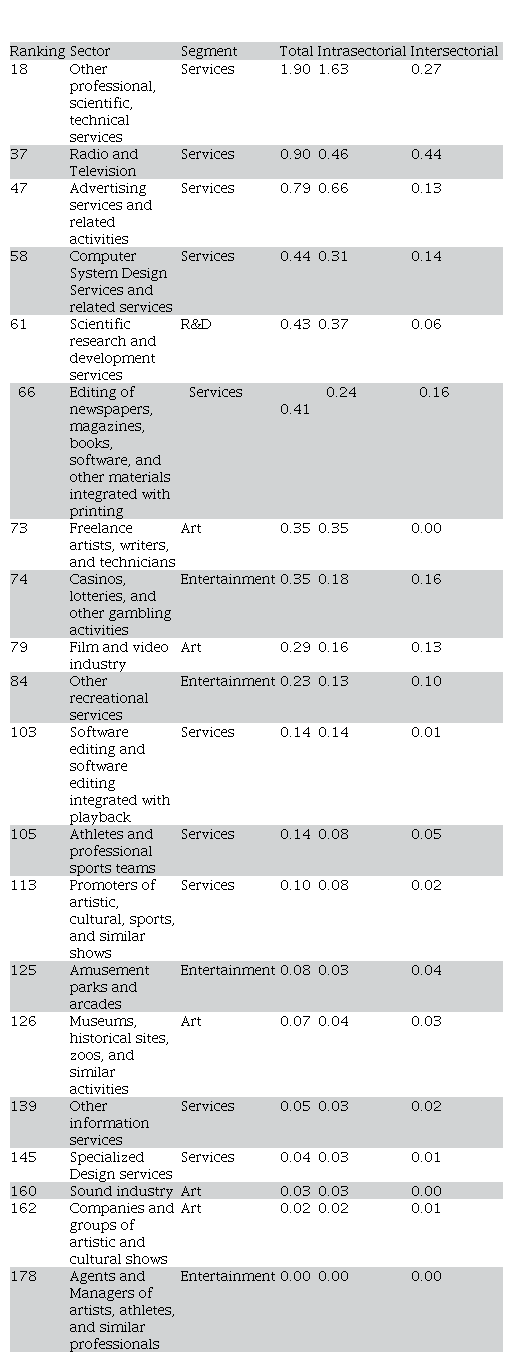 | Ranking | Sector | Segment | Total | Intrasectorial | Intersectorial |
|---|---|---|---|---|---|
| 18 | Other professional, scientific, technical services | Services | 1.90 | 1.63 | 0.27 |
| 37 | Radio and Television | Services | 0.90 | 0.46 | 0.44 |
| 47 | Advertising services and related activities | Services | 0.79 | 0.66 | 0.13 |
| 58 | Computer System Design Services and related services | Services | 0.44 | 0.31 | 0.14 |
| 61 | Scientific research and development services | R&D | 0.43 | 0.37 | 0.06 |
| 66 | Editing of newspapers, magazines, books, software, and other materials integrated with printing | Services | 0.41 | 0.24 | 0.16 |
| 73 | Freelance artists, writers, and technicians | Art | 0.35 | 0.35 | 0.00 |
| 74 | Casinos, lotteries, and other gambling activities | Entertainment | 0.35 | 0.18 | 0.16 |
| 79 | Film and video industry | Art | 0.29 | 0.16 | 0.13 |
| 84 | Other recreational services | Entertainment | 0.23 | 0.13 | 0.10 |
| 103 | Software editing and software editing integrated with playback | Services | 0.14 | 0.14 | 0.01 |
| 105 | Athletes and professional sports teams | Services | 0.14 | 0.08 | 0.05 |
| 113 | Promoters of artistic, cultural, sports, and similar shows | Services | 0.10 | 0.08 | 0.02 |
| 125 | Amusement parks and arcades | Entertainment | 0.08 | 0.03 | 0.04 |
| 126 | Museums, historical sites, zoos, and similar activities | Art | 0.07 | 0.04 | 0.03 |
| 139 | Other information services | Services | 0.05 | 0.03 | 0.02 |
| 145 | Specialized Design services | Services | 0.04 | 0.03 | 0.01 |
| 160 | Sound industry | Art | 0.03 | 0.03 | 0.00 |
| 162 | Companies and groups of artistic and cultural shows | Art | 0.02 | 0.02 | 0.01 |
| 178 | Agents and Managers of artists, athletes, and similar professionals | Entertainment | 0.00 | 0.00 | 0.00 |